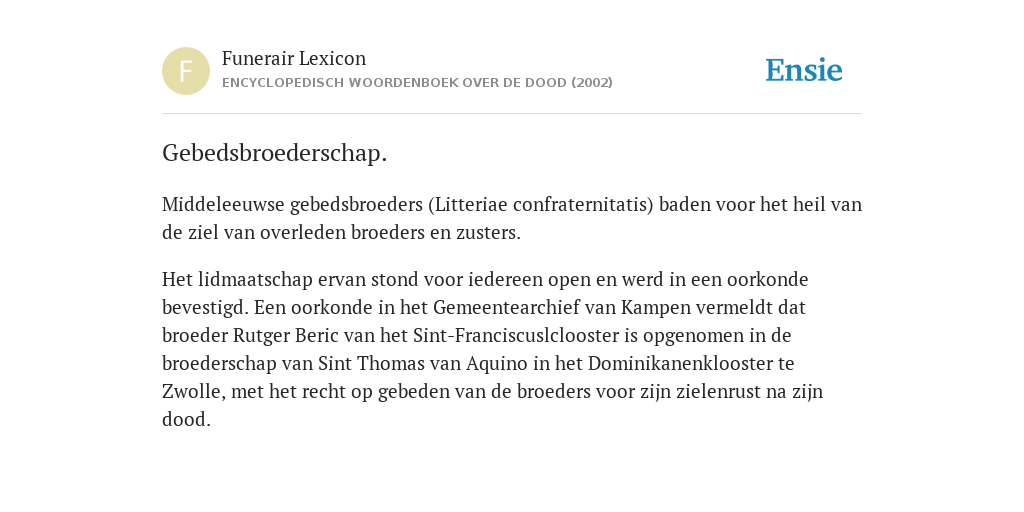 F

Funerair Lexicon
ENCYCLOPEDISCH WOORDENBOEK OVER DE DOOD (2002)

Ensie

Gebedsbroederschap.

Middeleeuwse gebedsbroeders (Litteriae confraternitatis) baden voor het heil van de ziel van overleden broeders en zusters.

Het lidmaatschap ervan stond voor iedereen open en werd in een oorkonde bevestigd. Een oorkonde in het Gemeentearchief van Kampen vermeldt dat broeder Rutger Beric van het Sint-Franciscuslclooster is opgenomen in de broederschap van Sint Thomas van Aquino in het Dominikanenklooster te Zwolle, met het recht op gebeden van de broeders voor zijn zielenrust na zijn dood.